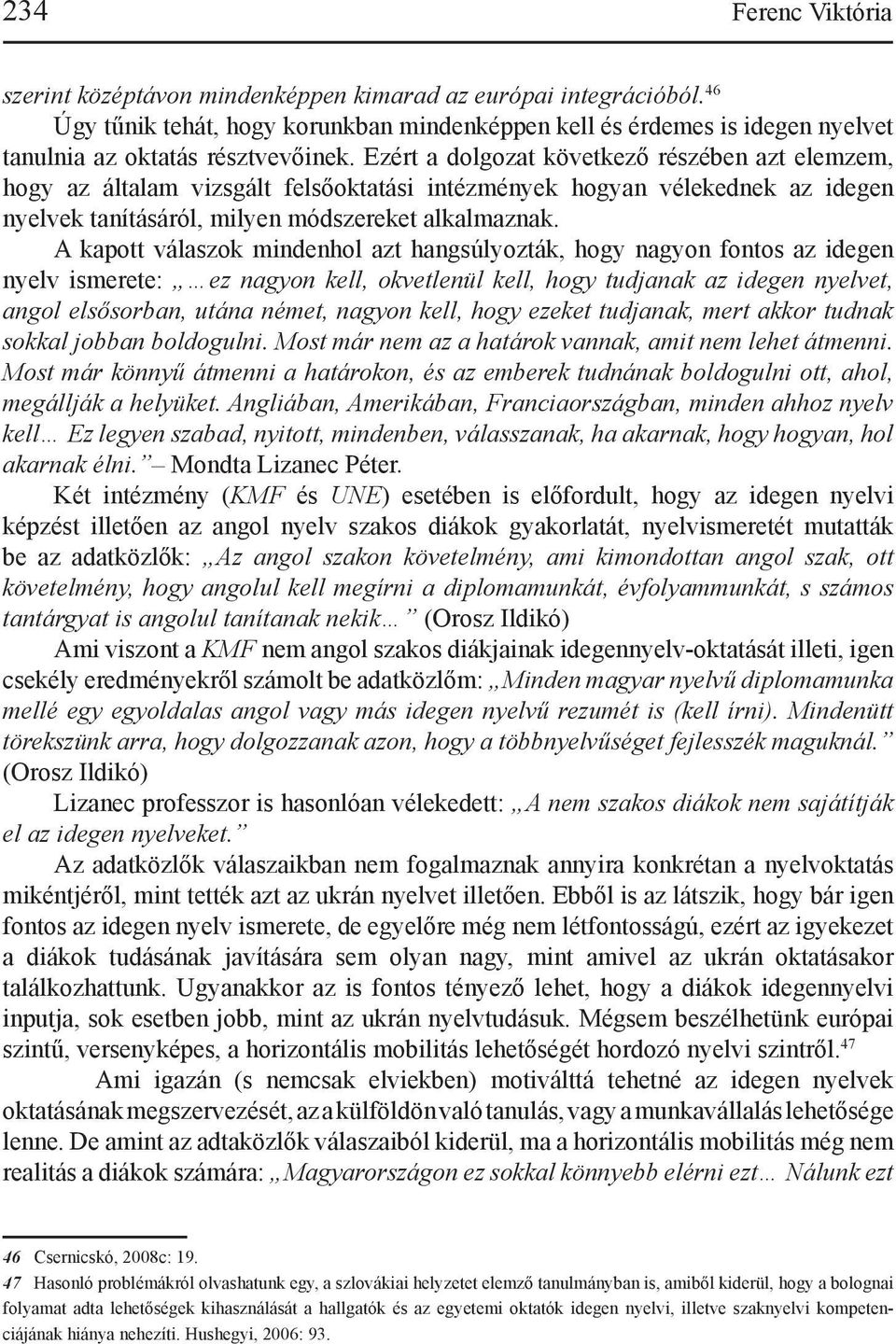 234 Ferenc Viktória

szerint középtávon mindenképpen kimarad az európai integrációból.$^{46}$

Úgy tűnik tehát, hogy korunkban mindenképpen kell és érdemes is idegen nyelvet tanulnia az oktatás résztvevőinek. Ezért a dolgozat következő részében azt elemzem, hogy az általam vizsgált felsőoktatási intézmények hogyan vélekednek az idegen nyelvek tanításáról, milyen módszereket alkalmaznak.

A kapott válaszok mindenhol azt hangsúlyozták, hogy nagyon fontos az idegen nyelv ismerete: „…ez nagyon kell, okvetlenül kell, hogy tudjanak az idegen nyelvet, angol elsősorban, utána német, nagyon kell, hogy ezeket tudjanak, mert akkor tudnak sokkal jobban boldogulni. Most már nem az a határok vannak, amit nem lehet átmenni. Most már könnyű átmenni a határokon, és az emberek tudnának boldogulni ott, ahol, megállják a helyüket. Angliában, Amerikában, Franciaországban, minden ahhoz nyelv kell… Ez legyen szabad, nyitott, mindenben, válasszanak, ha akarnak, hogy hogyan, hol akarnak élni.” – Mondta Lizanec Péter.

Két intézmény (KMF és UNE) esetében is előfordult, hogy az idegen nyelvi képzést illetően az angol nyelv szakos diákok gyakorlatát, nyelvismeretét mutatták be az adatközlők: „Az angol szakon követelmény, ami kimondottan angol szak, ott követelmény, hogy angolul kell megírni a diplomamunkát, évfolyammunkát, s számos tantárgyat is angolul tanítanak nekik…” (Orosz Ildikó)

Ami viszont a KMF nem angol szakos diákjainak idegennyelv-oktatását illeti, igen csekély eredményekről számolt be adatközlőm: „Minden magyar nyelvű diplomamunka mellé egy egyoldalas angol vagy más idegen nyelvű rezumét is (kell írni). Mindenütt törekszünk arra, hogy dolgozzanak azon, hogy a többnyelvűséget fejlesszék maguknál.” (Orosz Ildikó)

Lizanec professzor is hasonlóan vélekedett: „A nem szakos diákok nem sajátítják el az idegen nyelveket.”

Az adatközlők válaszaikban nem fogalmaznak annyira konkrétan a nyelvoktatás mikéntjéről, mint tették azt az ukrán nyelvet illetően. Ebből is az látszik, hogy bár igen fontos az idegen nyelv ismerete, de egyelőre még nem létfontosságú, ezért az igyekezet a diákok tudásának javítására sem olyan nagy, mint amivel az ukrán oktatásakor találkozhattunk. Ugyanakkor az is fontos tényező lehet, hogy a diákok idegennyelvi inputja, sok esetben jobb, mint az ukrán nyelvtudásuk. Mégsem beszélhetünk európai szintű, versenyképes, a horizontális mobilitás lehetőségét hordozó nyelvi szintről.$^{47}$

Ami igazán (s nemcsak elviekben) motiválttá tehetné az idegen nyelvek oktatásának megszervezését, az a külföldön való tanulás, vagy a munkavállalás lehetősége lenne. De amint az adtaközlők válaszaiból kiderül, ma a horizontális mobilitás még nem realitás a diákok számára: „Magyarországon ez sokkal könnyebb elérni ezt… Nálunk ezt

46 Csernicskó, 2008c: 19.
47 Hasonló problémákról olvashatunk egy, a szlovákiai helyzetet elemző tanulmányban is, amiből kiderül, hogy a bolognai folyamat adta lehetőségek kihasználását a hallgatók és az egyetemi oktatók idegen nyelvi, illetve szaknyelvi kompetenciájának hiánya nehezíti. Hushegyi, 2006: 93.